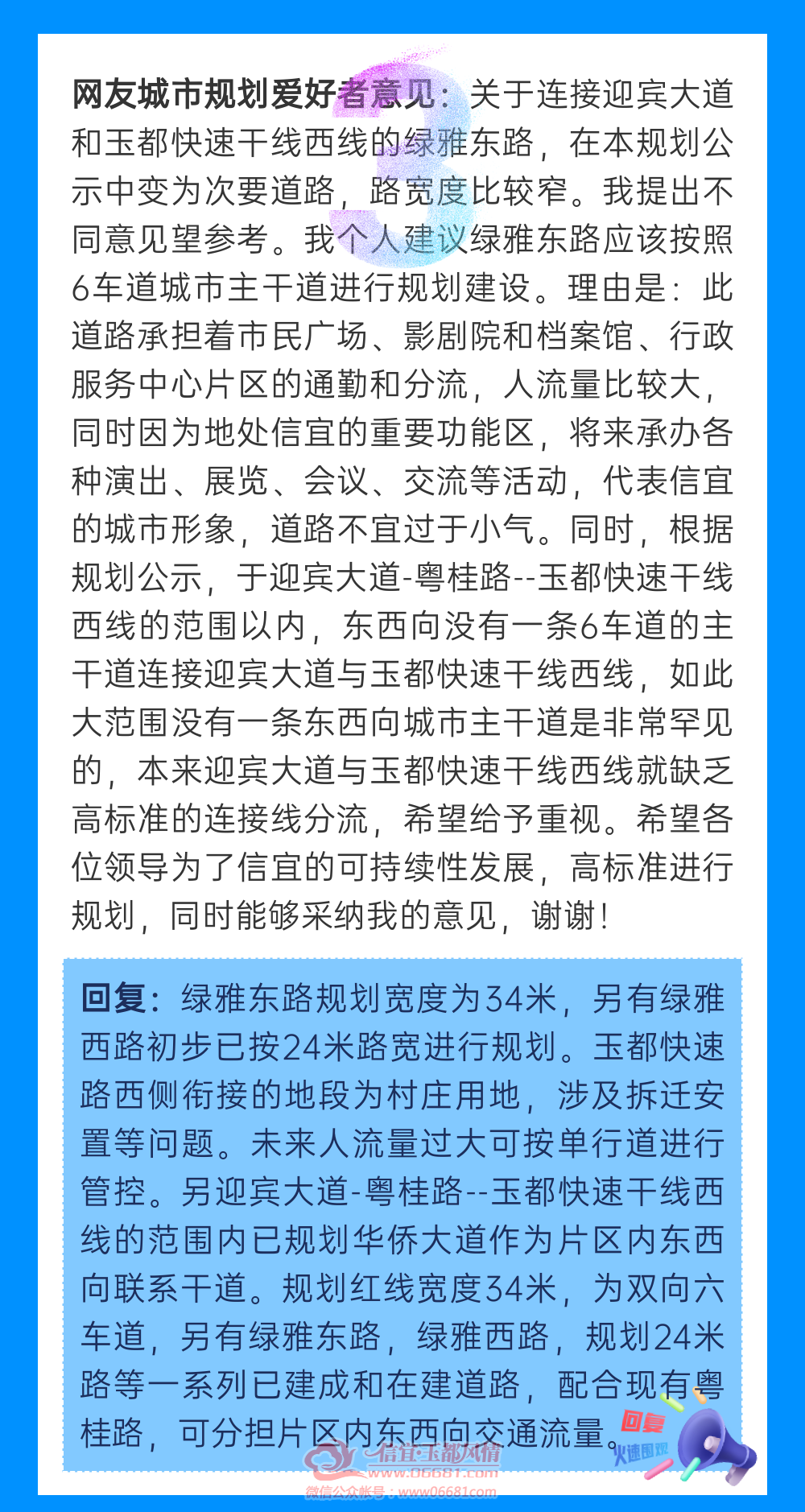 3

网友城市规划爱好者意见：关于连接迎宾大道和玉都快速干线西线的绿雅东路，在本规划公示中变为次要道路，路宽度比较窄。我提出不同意见望参考。我个人建议绿雅东路应该按照6车道城市主干道进行规划建设。理由是：此道路承担着市民广场、影剧院和档案馆、行政服务中心片区的通勤和分流，人流量比较大，同时因为地处信宜的重要功能区，将来承办各种演出、展览、会议、交流等活动，代表信宜的城市形象，道路不宜过于小气。同时，根据规划公示，于迎宾大道-粤桂路--玉都快速干线西线的范围以内，东西向没有一条6车道的主干道连接迎宾大道与玉都快速干线西线，如此大范围没有一条东西向城市主干道是非常罕见的，本来迎宾大道与玉都快速干线西线就缺乏高标准的连接线分流，希望给予重视。希望各位领导为了信宜的可持续性发展，高标准进行规划，同时能够采纳我的意见，谢谢！

回复：绿雅东路规划宽度为34米，另有绿雅西路初步已按24米路宽进行规划。玉都快速路西侧衔接的地段为村庄用地，涉及拆迁安置等问题。未来人流量过大可按单行道进行管控。另迎宾大道-粤桂路--玉都快速干线西线的范围内已规划华侨大道作为片区内东西向联系干道。规划红线宽度34米，为双向六车道，另有绿雅东路，绿雅西路，规划24米路等一系列已建成和在建道路，配合现有粤桂路，可分担片区内东西向交通流量。

回复
火速围观

信宜玉都风情
www.06681.com
微信公众帐号：www06681com